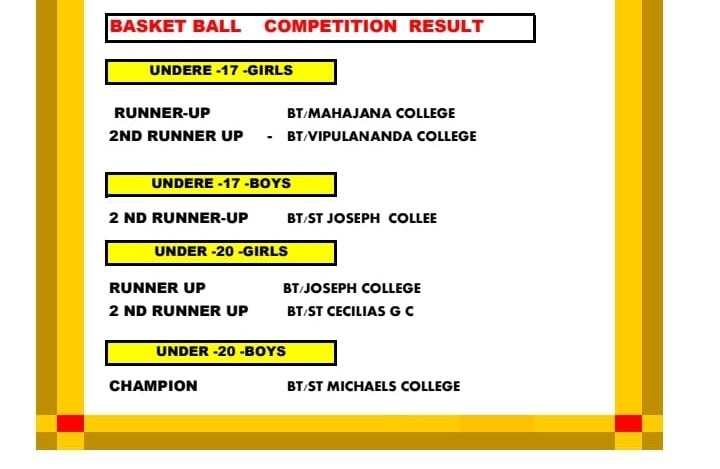 BASKET BALL COMPETITION RESULT

UNDERE -17 -GIRLS

RUNNER-UP BT/MAHAJANA COLLEGE
2ND RUNNER UP - BT/VIPULANANDA COLLEGE

UNDERE -17 -BOYS

2 ND RUNNER-UP BT/ST JOSEPH COLLEE

UNDER -20 -GIRLS

RUNNER UP BT/JOSEPH COLLEGE
2 ND RUNNER UP BT/ST CECILIAS G C

UNDER -20 -BOYS

CHAMPION BT/ST MICHAELS COLLEGE